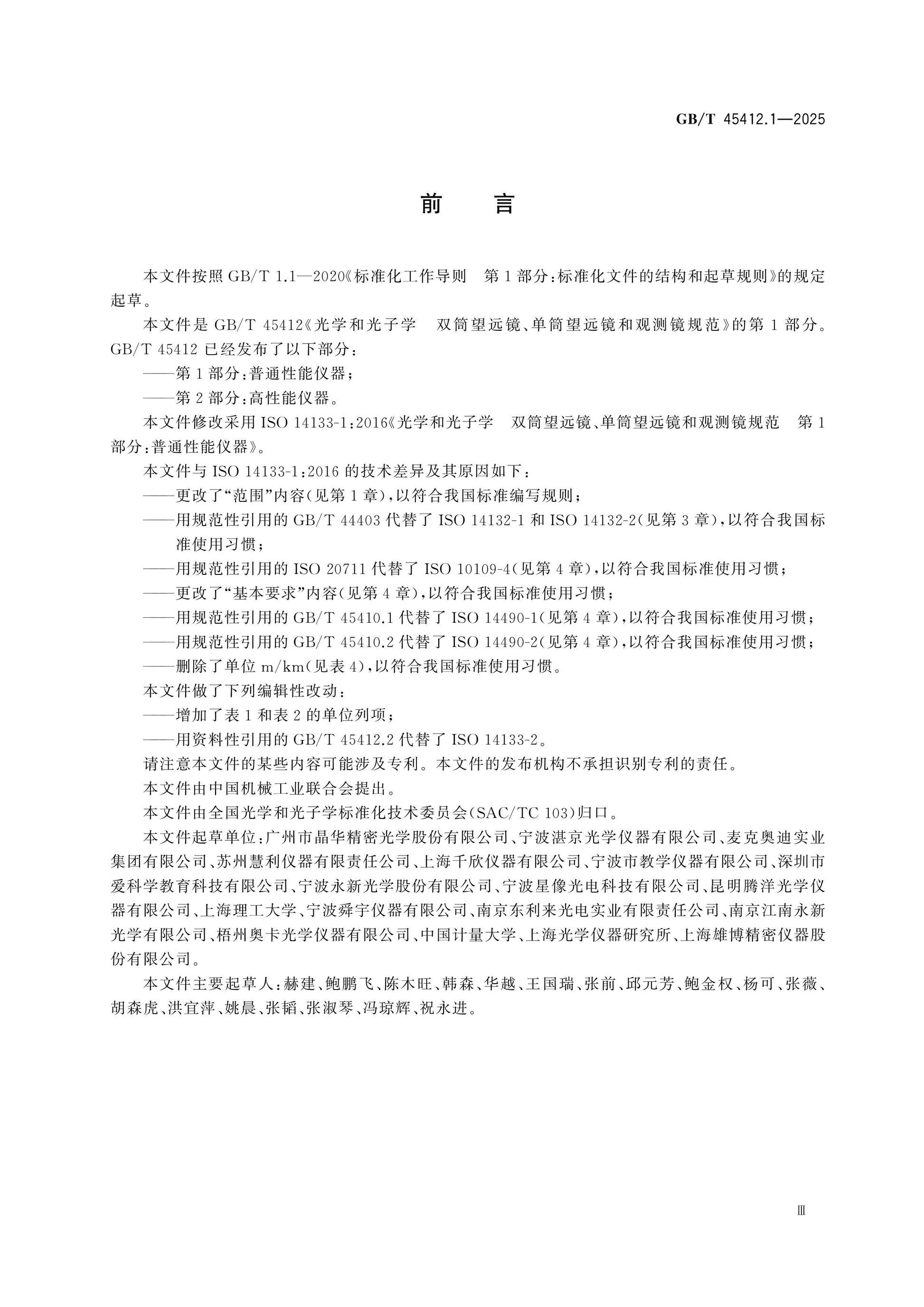 GB/T 45412.1—2025

前 言

本文件按照GB/T 1.1—2020《标准化工作导则 第1部分：标准化文件的结构和起草规则》的规定起草。

本文件是GB/T 45412《光学和光子学 双筒望远镜、单筒望远镜和观测镜规范》的第1部分。GB/T 45412已经发布了以下部分：

——第1部分：普通性能仪器；

——第2部分：高性能仪器。

本文件修改采用ISO 14133-1:2016《光学和光子学 双筒望远镜、单筒望远镜和观测镜规范 第1部分：普通性能仪器》。

本文件与ISO 14133-1:2016的技术差异及其原因如下：

——更改了“范围”内容（见第1章），以符合我国标准编写规则；

——用规范性引用的GB/T 44403代替了ISO 14132-1和ISO 14132-2（见第3章），以符合我国标准使用习惯；

——用规范性引用的ISO 20711代替了ISO 10109-4（见第4章），以符合我国标准使用习惯；

——更改了“基本要求”内容（见第4章），以符合我国标准使用习惯；

——用规范性引用的GB/T 45410.1代替了ISO 14490-1（见第4章），以符合我国标准使用习惯；

——用规范性引用的GB/T 45410.2代替了ISO 14490-2（见第4章），以符合我国标准使用习惯；

——删除了单位m/km（见表4），以符合我国标准使用习惯。

本文件做了下列编辑性改动：

——增加了表1和表2的单位列项；

——用资料性引用的GB/T 45412.2代替了ISO 14133-2。

请注意本文件的某些内容可能涉及专利。本文件的发布机构不承担识别专利的责任。

本文件由中国机械工业联合会提出。

本文件由全国光学和光子学标准化技术委员会(SAC/TC 103)归口。

本文件起草单位：广州市晶华精密光学股份有限公司、宁波湛京光学仪器有限公司、麦克奥迪实业集团有限公司、苏州慧利仪器有限责任公司、上海千欣仪器有限公司、宁波市教学仪器有限公司、深圳市爱科学教育科技有限公司、宁波永新光学股份有限公司、宁波星像光电科技有限公司、昆明腾洋光学仪器有限公司、上海理工大学、宁波舜宇仪器有限公司、南京东利来光电实业有限责任公司、南京江南永新光学有限公司、梧州奥卡光学仪器有限公司、中国计量大学、上海光学仪器研究所、上海雄博精密仪器股份有限公司。

本文件主要起草人：赫建、鲍鹏飞、陈木旺、韩森、华越、王国瑞、张前、邱元芳、鲍金权、杨可、张薇、胡森虎、洪宜萍、姚晨、张韬、张淑琴、冯琼辉、祝永进。

Ⅲ